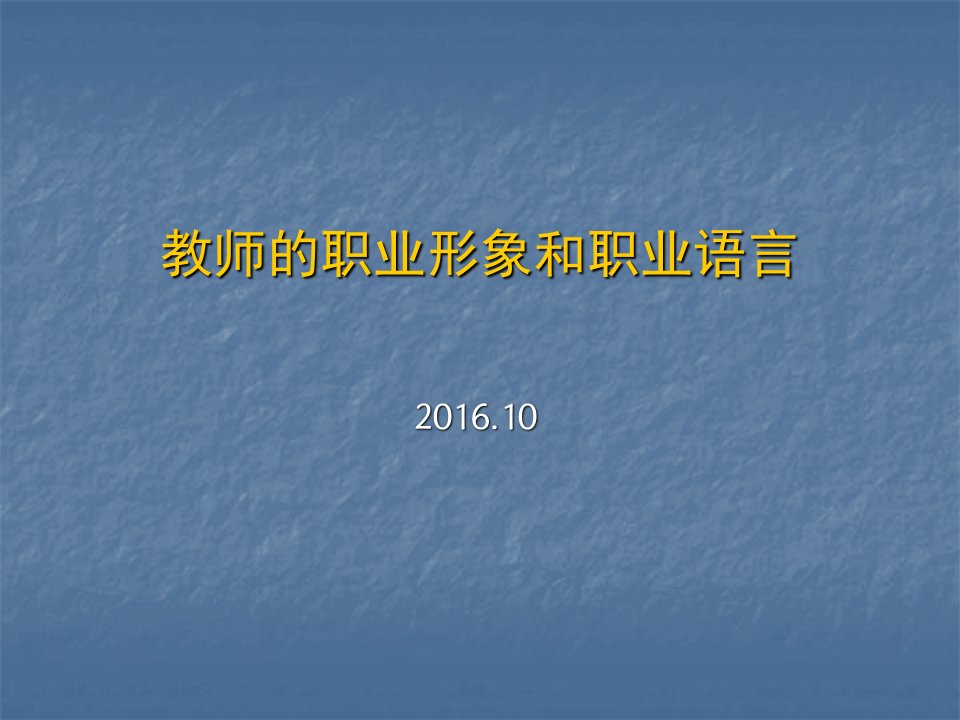 教师的职业形象和职业语言

2016.10